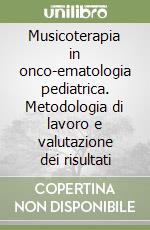 unilibro

Musicoterapia in onco-ematologia pediatrica. Metodologia di lavoro e valutazione dei risultati

COPERTINA NON DISPONIBILE